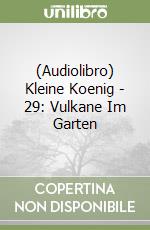 unilibro

(Audiolibro) Kleine Koenig - 29: Vulkane Im Garten

COPERTINA NON DISPONIBILE